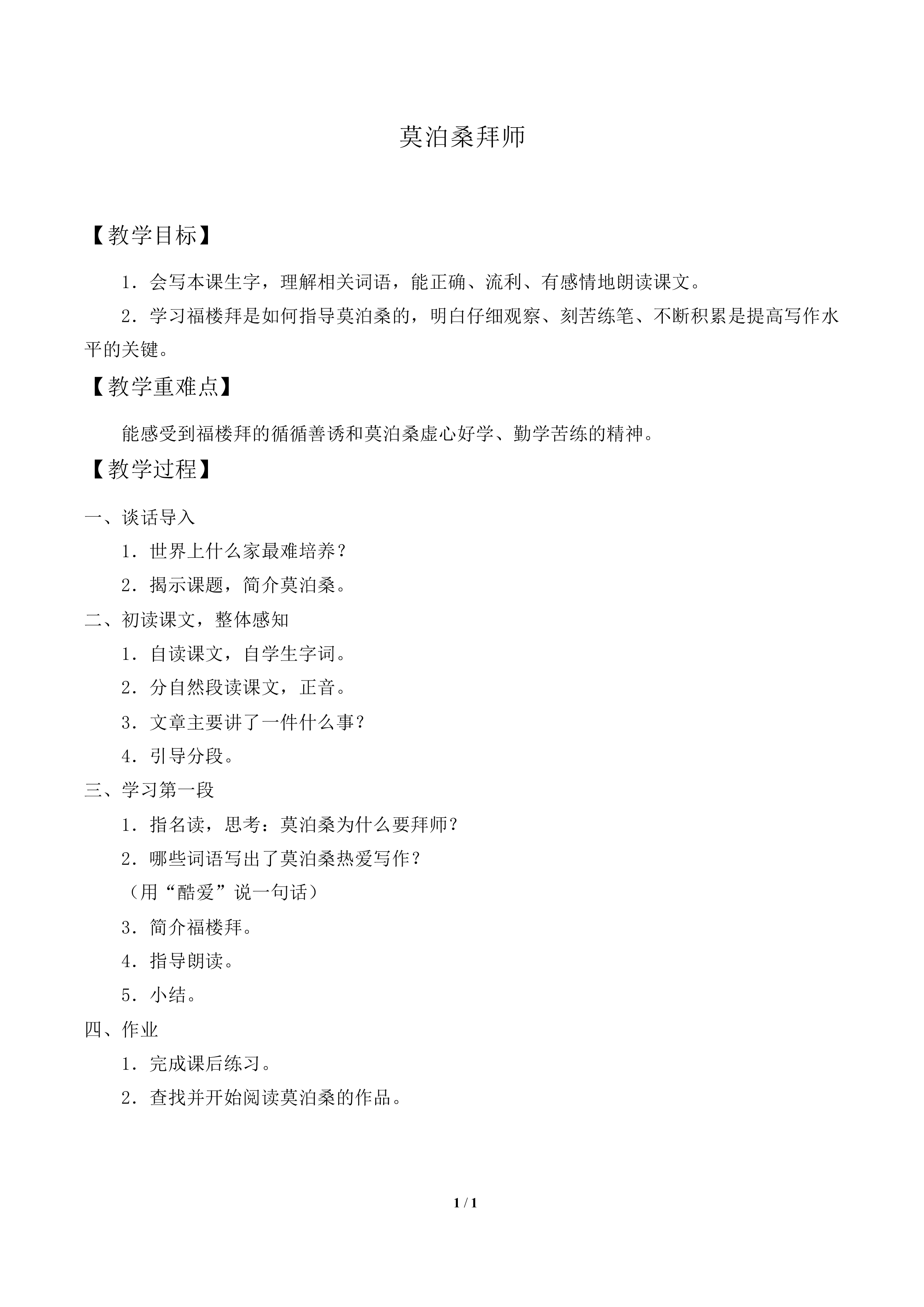 莫泊桑拜师

【教学目标】

1．会写本课生字，理解相关词语，能正确、流利、有感情地朗读课文。

2．学习福楼拜是如何指导莫泊桑的，明白仔细观察、刻苦练笔、不断积累是提高写作水平的关键。

【教学重难点】

能感受到福楼拜的循循善诱和莫泊桑虚心好学、勤学苦练的精神。

【教学过程】

一、谈话导入

1．世界上什么家最难培养？

2．揭示课题，简介莫泊桑。

二、初读课文，整体感知

1．自读课文，自学生字词。

2．分自然段读课文，正音。

3．文章主要讲了一件什么事？

4．引导分段。

三、学习第一段

1．指名读，思考：莫泊桑为什么要拜师？

2．哪些词语写出了莫泊桑热爱写作？

（用“酷爱”说一句话）

3．简介福楼拜。

4．指导朗读。

5．小结。

四、作业

1．完成课后练习。

2．查找并开始阅读莫泊桑的作品。

1 / 1